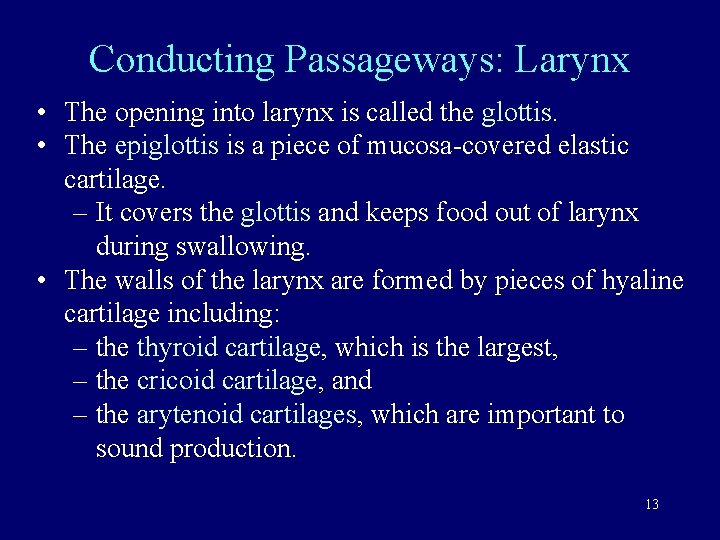 Conducting Passageways: Larynx

• The opening into larynx is called the glottis.
• The epiglottis is a piece of mucosa-covered elastic cartilage.
  – It covers the glottis and keeps food out of larynx during swallowing.
• The walls of the larynx are formed by pieces of hyaline cartilage including:
  – the thyroid cartilage, which is the largest,
  – the cricoid cartilage, and
  – the arytenoid cartilages, which are important to sound production.

13